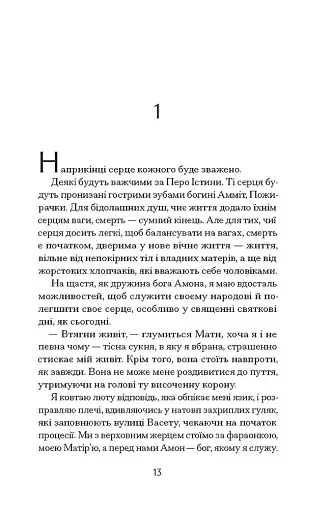 1

Наприкінці серце кожного буде зважено.

Деякі будуть важчими за Перо Істини. Ті серця будуть пронизані гострими зубами богині Амміт, Пожирачки. Для бідолашних душ, чиє життя додало їхнім серцям ваги, смерть — сумний кінець. Але для тих, чиї серця досить легкі, щоб балансувати на вагах, смерть є початком, дверима у нове вічне життя — життя, вільне від непокірних тіл і владних матерів, а ще від жорстоких хлопчаків, які вважають себе чоловіками.

На щастя, як дружина бога Амона, я маю вдосталь можливостей, щоб служити своєму народові й полегшити своє серце, особливо у священні святкові дні, як сьогодні.

— Втягни живіт, — глумиться Мати, хоча я і не певна чому — тісна сукня, в яку я вбрана, страшенно стискає мій живіт. Крім того, вона стоїть навпроти, як завжди. Вона не може мене роздивитися до пуття, утримуючи на голові ту височенну корону.

Я ковтаю люту відповідь, яка обпікає мені язик, і розправляю плечі, вдивляючись у натовп захриплих гуляк, які заповнюють вулиці Васету, чекаючи на початок процесії. Ми з верховним жерцем стоїмо за фараонкою, моєю Матір'ю, а перед нами Амон — бог, якому я служу.

13